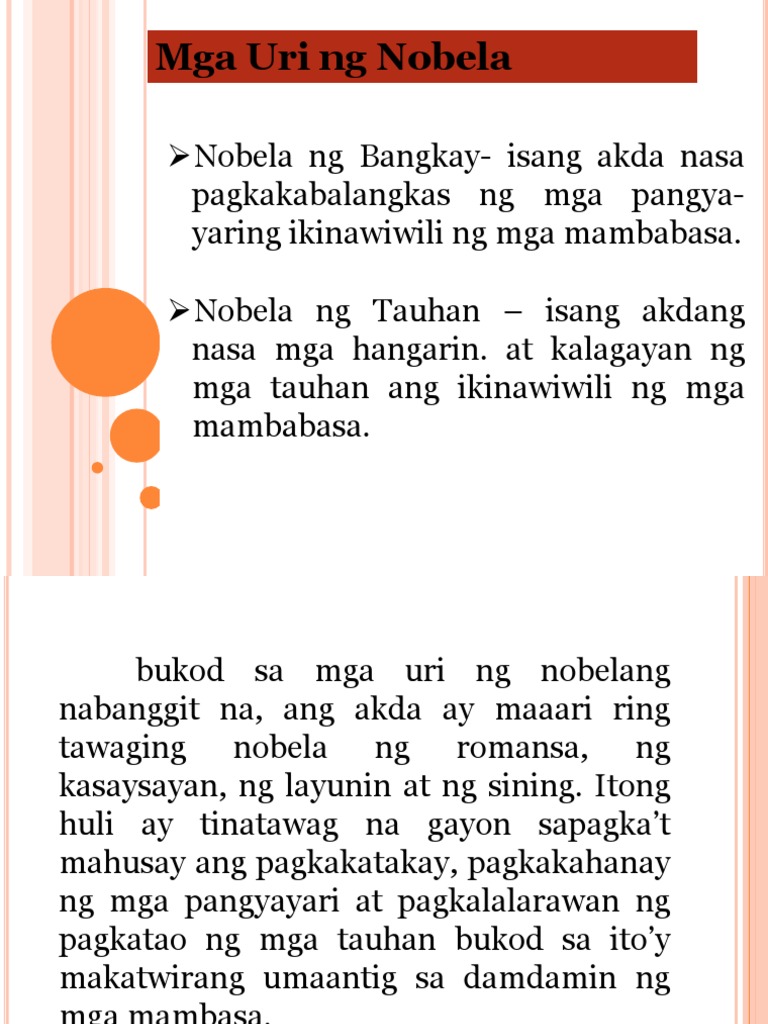 Mga Uri ng Nobela

➢Nobela ng Bangkay- isang akda nasa pagkakabalangkas ng mga pangyayaring ikinawiwili ng mga mambabasa.

➢Nobela ng Tauhan – isang akdang nasa mga hangarin. at kalagayan ng mga tauhan ang ikinawiwili ng mga mambabasa.

bukod sa mga uri ng nobelang nabanggit na, ang akda ay maaari ring tawaging nobela ng romansa, ng kasaysayan, ng layunin at ng sining. Itong huli ay tinatawag na gayon sapagka't mahusay ang pagkakatakay, pagkakahanay ng mga pangyayari at pagkalalarawan ng pagkatao ng mga tauhan bukod sa ito'y makatwirang umaantig sa damdamin ng mga mambasa.